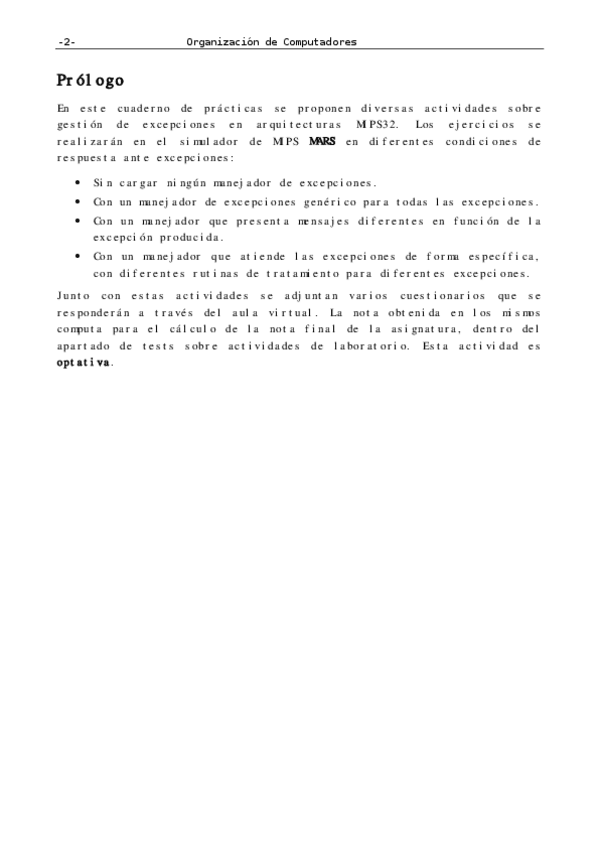 -2- Organización de Computadores

Prólogo

En este cuaderno de prácticas se proponen diversas actividades sobre gestión de excepciones en arquitecturas MIPS32. Los ejercicios se realizarán en el simulador de MIPS MARS en diferentes condiciones de respuesta ante excepciones:

• Sin cargar ningún manejador de excepciones.
• Con un manejador de excepciones genérico para todas las excepciones.
• Con un manejador que presenta mensajes diferentes en función de la excepción producida.
• Con un manejador que atiende las excepciones de forma específica, con diferentes rutinas de tratamiento para diferentes excepciones.

Junto con estas actividades se adjuntan varios cuestionarios que se responderán a través del aula virtual. La nota obtenida en los mismos computa para el cálculo de la nota final de la asignatura, dentro del apartado de tests sobre actividades de laboratorio. Esta actividad es optativa.